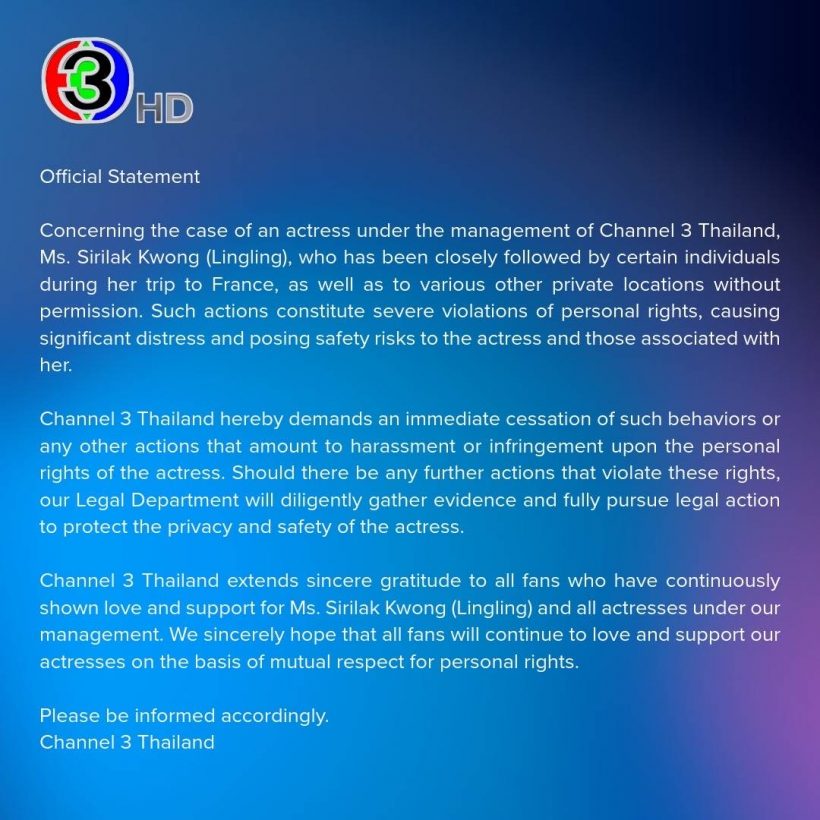 3 HD

Official Statement

Concerning the case of an actress under the management of Channel 3 Thailand, Ms. Sirilak Kwong (Lingling), who has been closely followed by certain individuals during her trip to France, as well as to various other private locations without permission. Such actions constitute severe violations of personal rights, causing significant distress and posing safety risks to the actress and those associated with her.

Channel 3 Thailand hereby demands an immediate cessation of such behaviors or any other actions that amount to harassment or infringement upon the personal rights of the actress. Should there be any further actions that violate these rights, our Legal Department will diligently gather evidence and fully pursue legal action to protect the privacy and safety of the actress.

Channel 3 Thailand extends sincere gratitude to all fans who have continuously shown love and support for Ms. Sirilak Kwong (Lingling) and all actresses under our management. We sincerely hope that all fans will continue to love and support our actresses on the basis of mutual respect for personal rights.

Please be informed accordingly.
Channel 3 Thailand